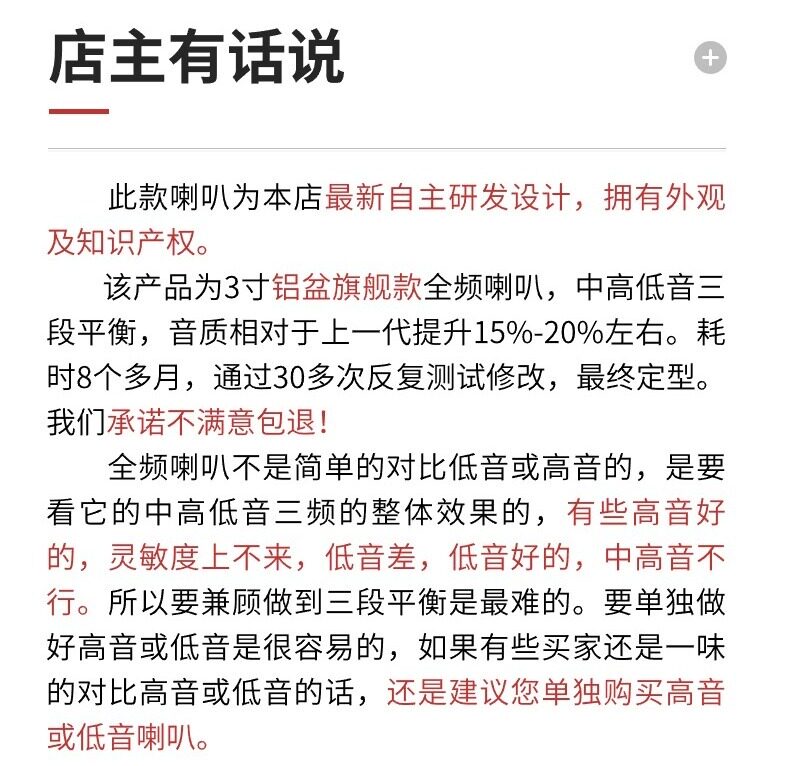 店主有话说

此款喇叭为本店最新自主研发设计，拥有外观及知识产权。

该产品为3寸铝盆旗舰款全频喇叭，中高低音三段平衡，音质相对于上一代提升15%-20%左右。耗时8个多月，通过30多次反复测试修改，最终定型。我们承诺不满意包退！

全频喇叭不是简单的对比低音或高音的，是要看它的中高低音三频的整体效果的，有些高音好的，灵敏度上不来，低音差，低音好的，中高音不行。所以要兼顾做到三段平衡是最难的。要单独做好高音或低音是很容易的，如果有些买家还是一味的对比高音或低音的话，还是建议您单独购买高音或低音喇叭。